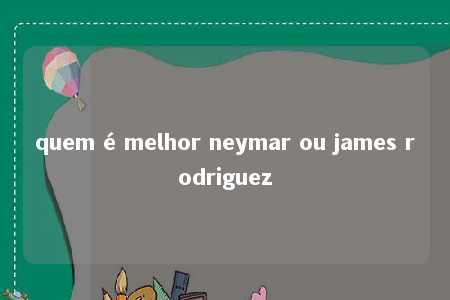 quem é melhor neymar ou james rodriguez